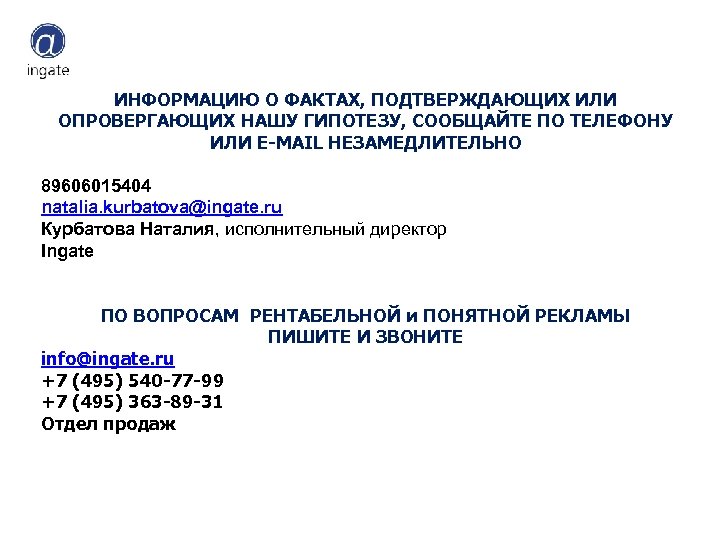 @
ingate

ИНФОРМАЦИЮ О ФАКТАХ, ПОДТВЕРЖДАЮЩИХ ИЛИ ОПРОВЕРГАЮЩИХ НАШУ ГИПОТЕЗУ, СООБЩАЙТЕ ПО ТЕЛЕФОНУ ИЛИ E-MAIL НЕЗАМЕДЛИТЕЛЬНО

89606015404
natalia.kurbatova@ingate.ru
Курбатова Наталия, исполнительный директор
Ingate

ПО ВОПРОСАМ РЕНТАБЕЛЬНОЙ и ПОНЯТНОЙ РЕКЛАМЫ ПИШИТЕ И ЗВОНИТЕ

info@ingate.ru
+7 (495) 540-77-99
+7 (495) 363-89-31
Отдел продаж